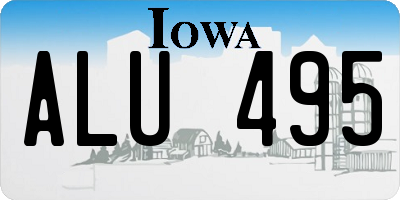 IOWA
ALU 495